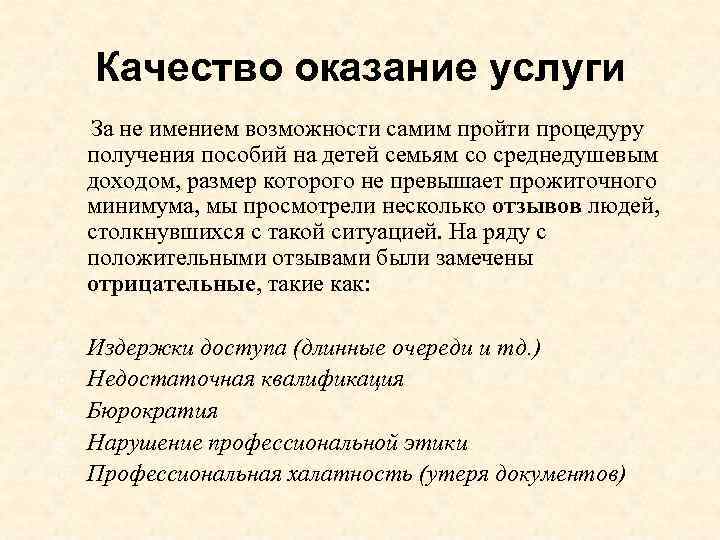 Качество оказание услуги

За не имением возможности самим пройти процедуру получения пособий на детей семьям со среднедушевым доходом, размер которого не превышает прожиточного минимума, мы просмотрели несколько отзывов людей, столкнувшихся с такой ситуацией. На ряду с положительными отзывами были замечены отрицательные, такие как:

Издержки доступа (длинные очереди и тд.)
Недостаточная квалификация
Бюрократия
Нарушение профессиональной этики
Профессиональная халатность (утеря документов)